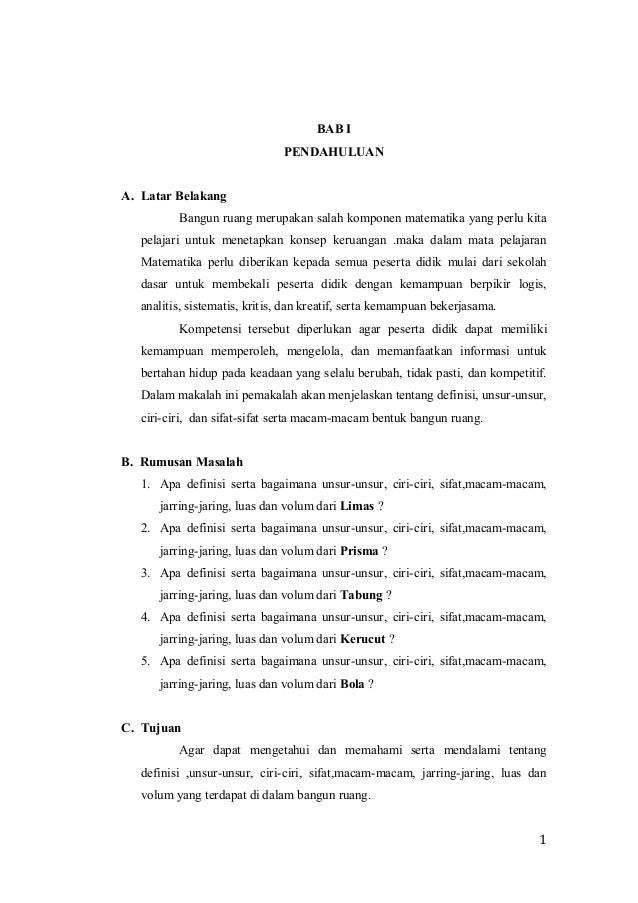 BAB I
PENDAHULUAN

A. Latar Belakang

Bangun ruang merupakan salah komponen matematika yang perlu kita pelajari untuk menetapkan konsep keruangan .maka dalam mata pelajaran Matematika perlu diberikan kepada semua peserta didik mulai dari sekolah dasar untuk membekali peserta didik dengan kemampuan berpikir logis, analitis, sistematis, kritis, dan kreatif, serta kemampuan bekerjasama.

Kompetensi tersebut diperlukan agar peserta didik dapat memiliki kemampuan memperoleh, mengelola, dan memanfaatkan informasi untuk bertahan hidup pada keadaan yang selalu berubah, tidak pasti, dan kompetitif. Dalam makalah ini pemakalah akan menjelaskan tentang definisi, unsur-unsur, ciri-ciri, dan sifat-sifat serta macam-macam bentuk bangun ruang.

B. Rumusan Masalah

1. Apa definisi serta bagaimana unsur-unsur, ciri-ciri, sifat,macam-macam, jarring-jaring, luas dan volum dari Limas ?
2. Apa definisi serta bagaimana unsur-unsur, ciri-ciri, sifat,macam-macam, jarring-jaring, luas dan volum dari Prisma ?
3. Apa definisi serta bagaimana unsur-unsur, ciri-ciri, sifat,macam-macam, jarring-jaring, luas dan volum dari Tabung ?
4. Apa definisi serta bagaimana unsur-unsur, ciri-ciri, sifat,macam-macam, jarring-jaring, luas dan volum dari Kerucut ?
5. Apa definisi serta bagaimana unsur-unsur, ciri-ciri, sifat,macam-macam, jarring-jaring, luas dan volum dari Bola ?

C. Tujuan

Agar dapat mengetahui dan memahami serta mendalami tentang definisi ,unsur-unsur, ciri-ciri, sifat,macam-macam, jarring-jaring, luas dan volum yang terdapat di dalam bangun ruang.

1